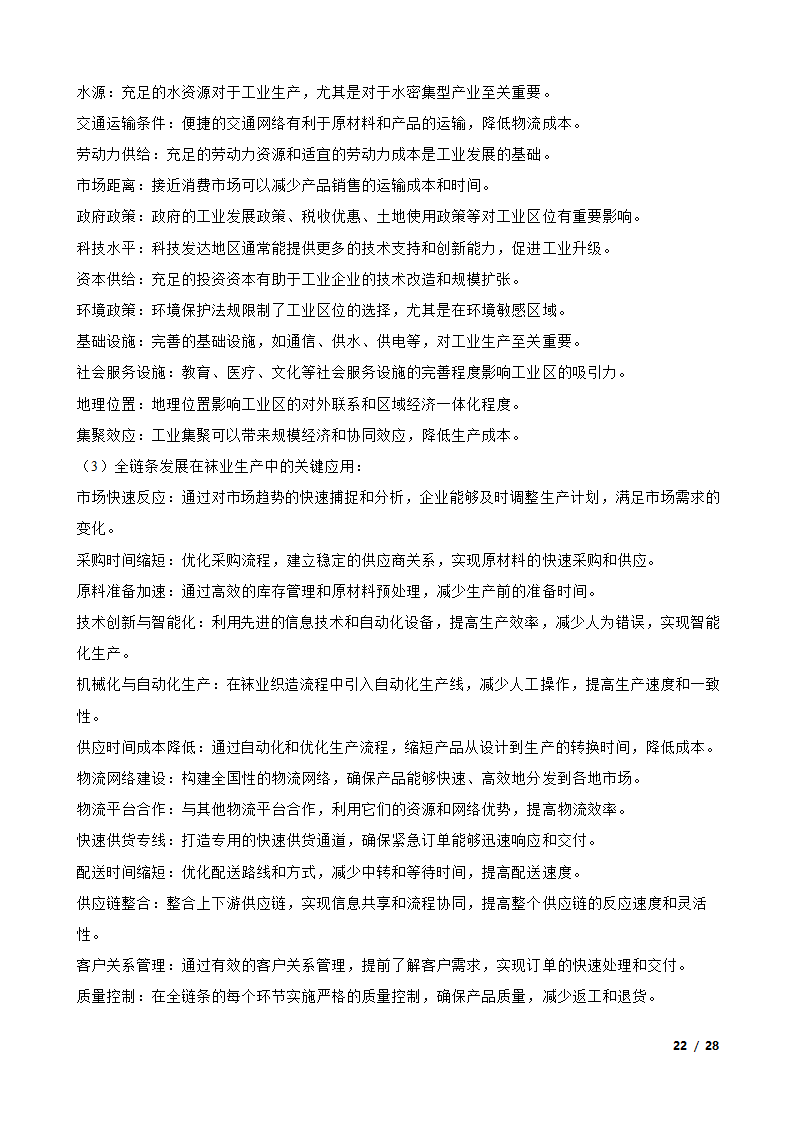 水源：充足的水资源对于工业生产，尤其是对于水密集型产业至关重要。
交通运输条件：便捷的交通网络有利于原材料和产品的运输，降低物流成本。
劳动力供给：充足的劳动力资源和适宜的劳动力成本是工业发展的基础。
市场距离：接近消费市场可以减少产品销售的运输成本和时间。
政府政策：政府的工业发展政策、税收优惠、土地使用政策等对工业区位有重要影响。
科技水平：科技发达地区通常能提供更多的技术支持和创新能力，促进工业升级。
资本供给：充足的投资资本有助于工业企业的技术改造和规模扩张。
环境政策：环境保护法规限制了工业区位的选择，尤其是在环境敏感区域。
基础设施：完善的基础设施，如通信、供水、供电等，对工业生产至关重要。
社会服务设施：教育、医疗、文化等社会服务设施的完善程度影响工业区的吸引力。
地理位置：地理位置影响工业区的对外联系和区域经济一体化程度。
集聚效应：工业集聚可以带来规模经济和协同效应，降低生产成本。
（3）全链条发展在袜业生产中的关键应用：
市场快速反应：通过对市场趋势的快速捕捉和分析，企业能够及时调整生产计划，满足市场需求的变化。
采购时间缩短：优化采购流程，建立稳定的供应商关系，实现原材料的快速采购和供应。
原料准备加速：通过高效的库存管理和原材料预处理，减少生产前的准备时间。
技术创新与智能化：利用先进的信息技术和自动化设备，提高生产效率，减少人为错误，实现智能化生产。
机械化与自动化生产：在袜业织造流程中引入自动化生产线，减少人工操作，提高生产速度和一致性。
供应时间成本降低：通过自动化和优化生产流程，缩短产品从设计到生产的转换时间，降低成本。
物流网络建设：构建全国性的物流网络，确保产品能够快速、高效地分发到各地市场。
物流平台合作：与其他物流平台合作，利用它们的资源和网络优势，提高物流效率。
快速供货专线：打造专用的快速供货通道，确保紧急订单能够迅速响应和交付。
配送时间缩短：优化配送路线和方式，减少中转和等待时间，提高配送速度。
供应链整合：整合上下游供应链，实现信息共享和流程协同，提高整个供应链的反应速度和灵活性。
客户关系管理：通过有效的客户关系管理，提前了解客户需求，实现订单的快速处理和交付。
质量控制：在全链条的每个环节实施严格的质量控制，确保产品质量，减少返工和退货。

22 / 28